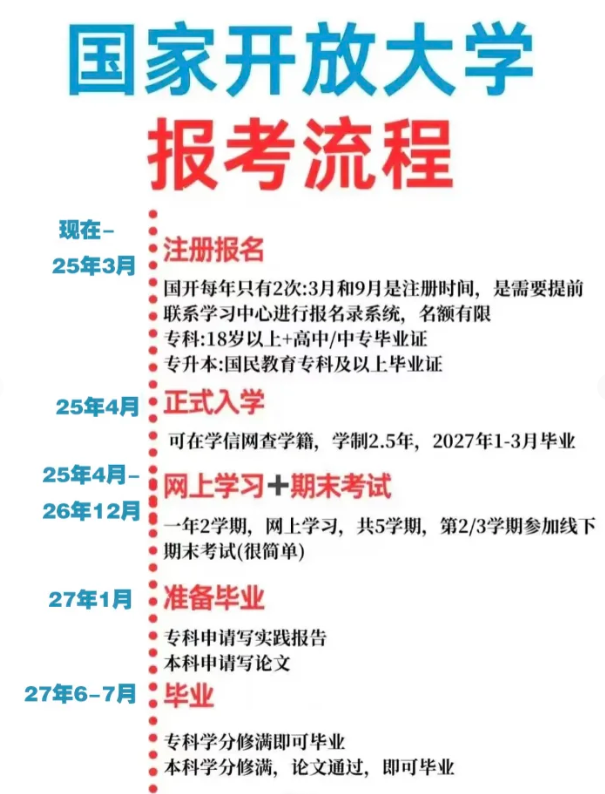 国家开放大学
报考流程

现在-
25年3月
注册报名
国开每年只有2次:3月和9月是注册时间，是需要提前联系学习中心进行报名录系统，名额有限
专科:18岁以上+高中/中专毕业证
专升本:国民教育专科及以上毕业证

25年4月
正式入学
可在学信网查学籍，学制2.5年，2027年1-3月毕业

25年4月-
26年12月
网上学习＋期末考试
一年2学期，网上学习，共5学期，第2/3学期参加线下期末考试(很简单)

27年1月
准备毕业
专科申请写实践报告
本科申请写论文

27年6-7月
毕业
专科学分修满即可毕业
本科学分修满，论文通过，即可毕业